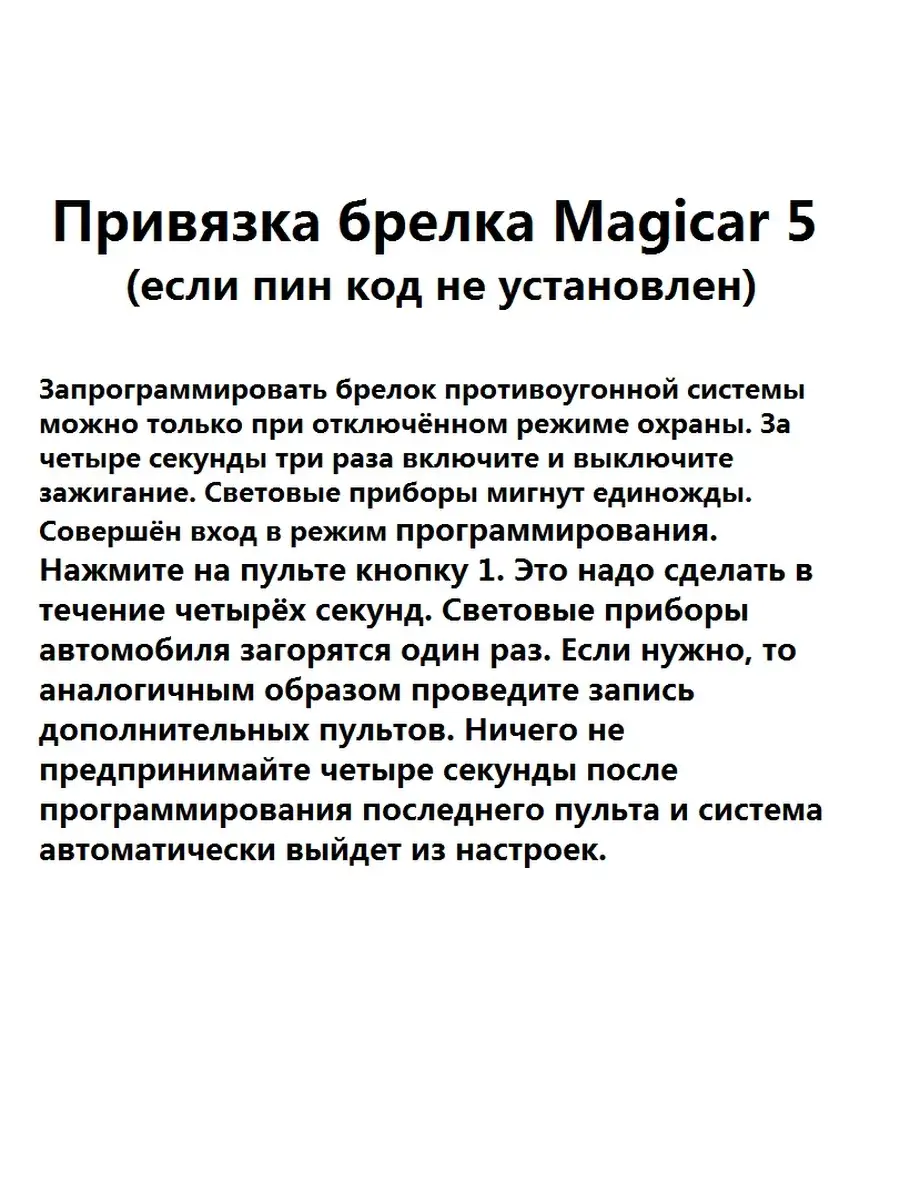 Привязка брелка Magicar 5
(если пин код не установлен)

Запрограммировать брелок противоугонной системы можно только при отключённом режиме охраны. За четыре секунды три раза включите и выключите зажигание. Световые приборы мигнут единожды. Совершён вход в режим программирования. Нажмите на пульте кнопку 1. Это надо сделать в течение четырёх секунд. Световые приборы автомобиля загорятся один раз. Если нужно, то аналогичным образом проведите запись дополнительных пультов. Ничего не предпринимайте четыре секунды после программирования последнего пульта и система автоматически выйдет из настроек.